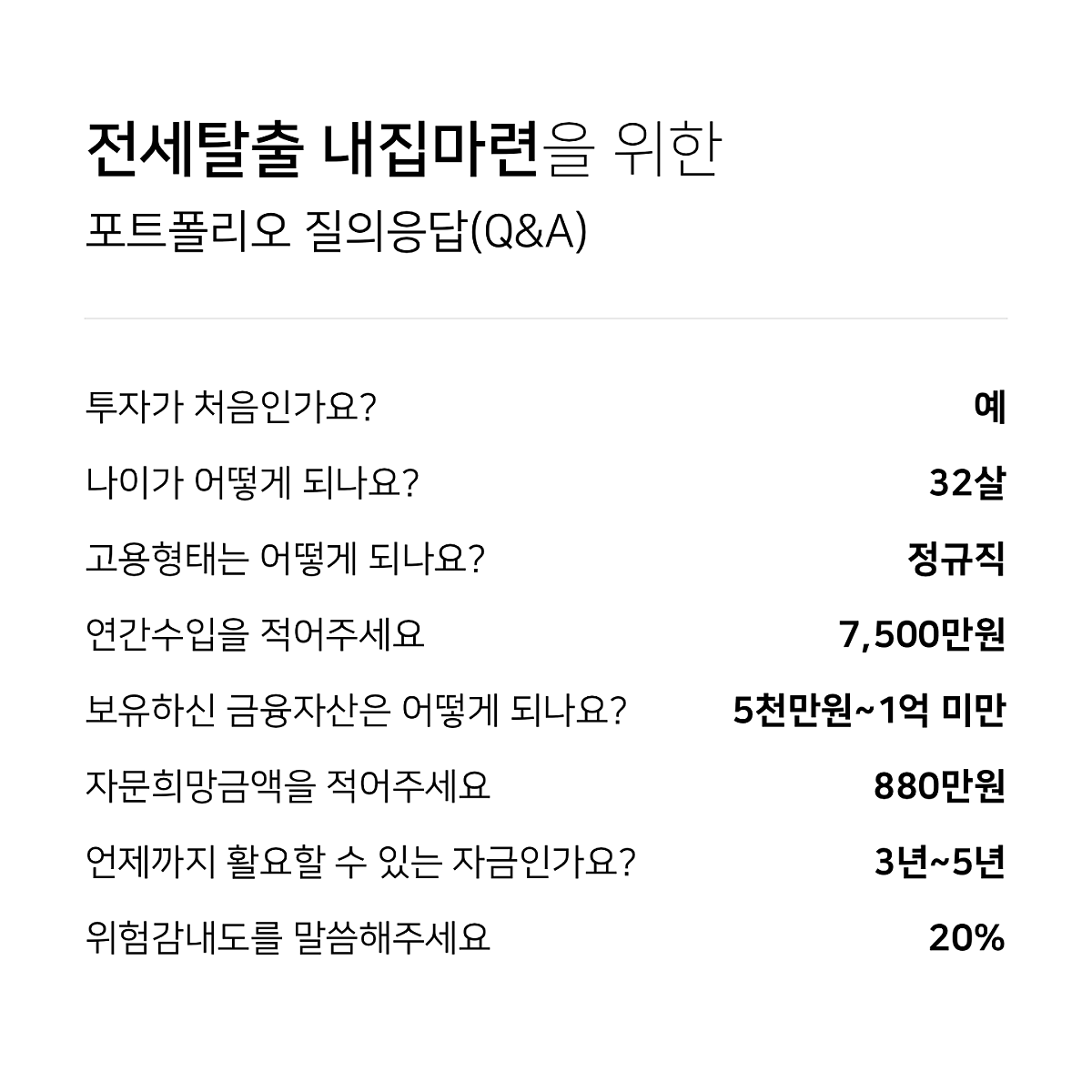 전세탈출 내집마련을 위한
포트폴리오 질의응답(Q&A)

투자가 처음인가요? 예

나이가 어떻게 되나요? 32살

고용형태는 어떻게 되나요? 정규직

연간수입을 적어주세요 7,500만원

보유하신 금융자산은 어떻게 되나요? 5천만원~1억 미만

자문희망금액을 적어주세요 880만원

언제까지 활요할 수 있는 자금인가요? 3년~5년

위험감내도를 말씀해주세요 20%